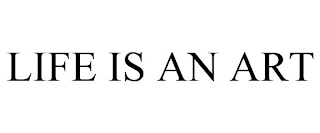 LIFE IS AN ART